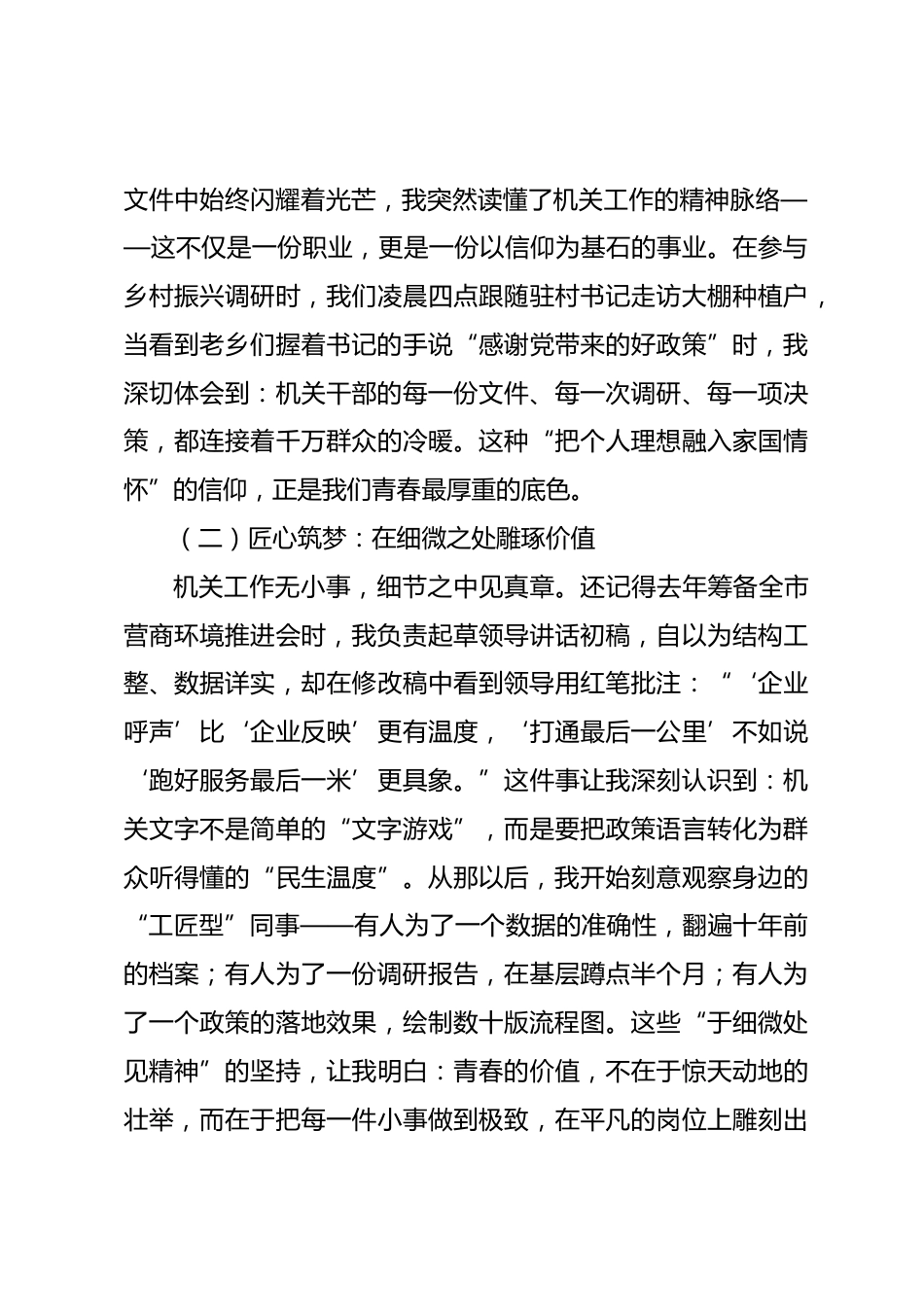 文件中始终闪耀着光芒，我突然读懂了机关工作的精神脉络——这不仅是一份职业，更是一份以信仰为基石的事业。在参与乡村振兴调研时，我们凌晨四点跟随驻村书记走访大棚种植户，当看到老乡们握着书记的手说“感谢党带来的好政策”时，我深切体会到：机关干部的每一份文件、每一次调研、每一项决策，都连接着千万群众的冷暖。这种“把个人理想融入家国情怀”的信仰，正是我们青春最厚重的底色。

（二）匠心筑梦：在细微之处雕琢价值

机关工作无小事，细节之中见真章。还记得去年筹备全市营商环境推进会时，我负责起草领导讲话初稿，自以为结构工整、数据详实，却在修改稿中看到领导用红笔批注：“‘企业呼声’比‘企业反映’更有温度，‘打通最后一公里’不如说‘跑好服务最后一米’更具象。”这件事让我深刻认识到：机关文字不是简单的“文字游戏”，而是要把政策语言转化为群众听得懂的“民生温度”。从那以后，我开始刻意观察身边的“工匠型”同事——有人为了一个数据的准确性，翻遍十年前的档案；有人为了一份调研报告，在基层蹲点半个月；有人为了一个政策的落地效果，绘制数十版流程图。这些“于细微处见精神”的坚持，让我明白：青春的价值，不在于惊天动地的壮举，而在于把每一件小事做到极致，在平凡的岗位上雕刻出